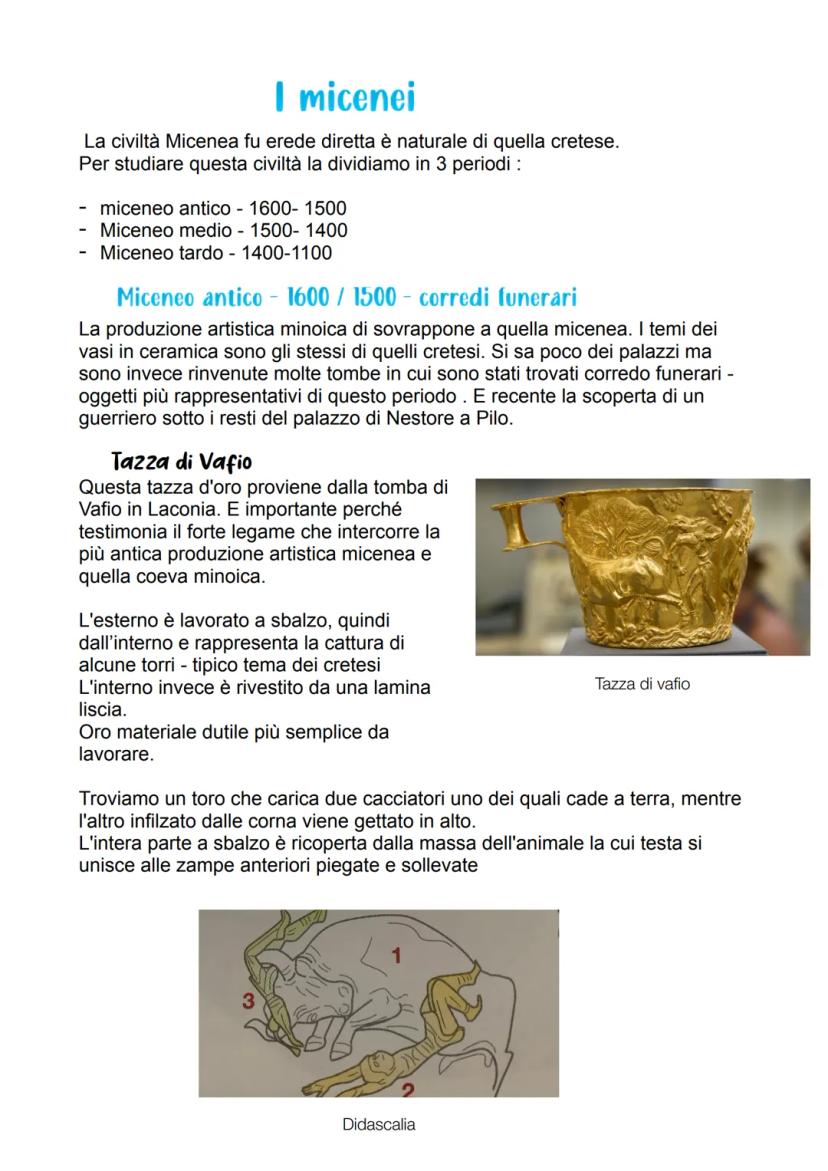 I micenei

La civiltà Micenea fu erede diretta è naturale di quella cretese. Per studiare questa civiltà la dividiamo in 3 periodi :

- miceneo antico - 1600- 1500
- Miceneo medio - 1500- 1400
- Miceneo tardo - 1400-1100

Miceneo antico - 1600 / 1500 - corredi funerari

La produzione artistica minoica di sovrappone a quella micenea. I temi dei vasi in ceramica sono gli stessi di quelli cretesi. Si sa poco dei palazzi ma sono invece rinvenute molte tombe in cui sono stati trovati corredo funerari - oggetti più rappresentativi di questo periodo . E recente la scoperta di un guerriero sotto i resti del palazzo di Nestore a Pilo.

Tazza di Vafio

Questa tazza d'oro proviene dalla tomba di Vafio in Laconia. E importante perché testimonia il forte legame che intercorre la più antica produzione artistica micenea e quella coeva minoica.

L'esterno è lavorato a sbalzo, quindi dall'interno e rappresenta la cattura di alcune torri - tipico tema dei cretesi L'interno invece è rivestito da una lamina liscia.
Oro materiale dutile più semplice da lavorare.

Tazza di vafio

Troviamo un toro che carica due cacciatori uno dei quali cade a terra, mentre l'altro infilzato dalle corna viene gettato in alto.
L'intera parte a sbalzo è ricoperta dalla massa dell'animale la cui testa si unisce alle zampe anteriori piegate e sollevate

1
3
2

Didascalia